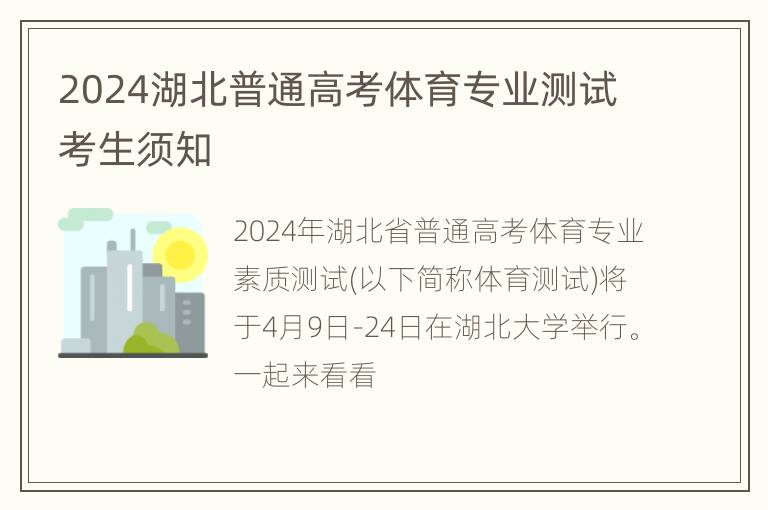 2024湖北普通高考体育专业测试考生须知

2024年湖北省普通高考体育专业素质测试(以下简称体育测试)将于4月9日-24日在湖北大学举行。一起来看看